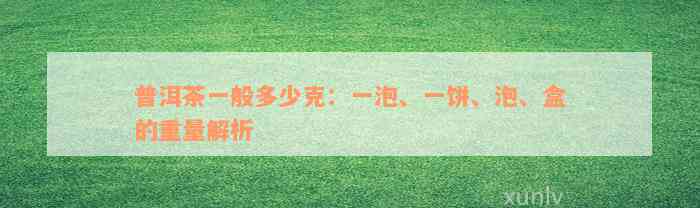 普洱茶一般多少克：一泡、一饼、泡、盒的重量解析

xunlv